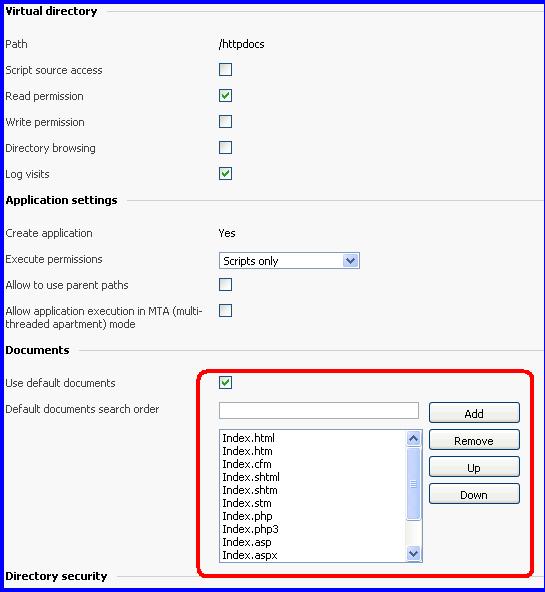 Virtual directory

Path /httpdocs

Script source access

Read permission

Write permission

Directory browsing

Log visits

Application settings

Create application Yes

Execute permissions Scripts only

Allow to use parent paths

Allow application execution in MTA (multi-threaded apartment) mode

Documents

Use default documents

Default documents search order

Add

Remove

Up

Down

Index.html
Index.htm
Index.cfm
Index.shtml
Index.shtm
Index.stm
Index.php
Index.php3
Index.asp
Index.aspx

Directory security